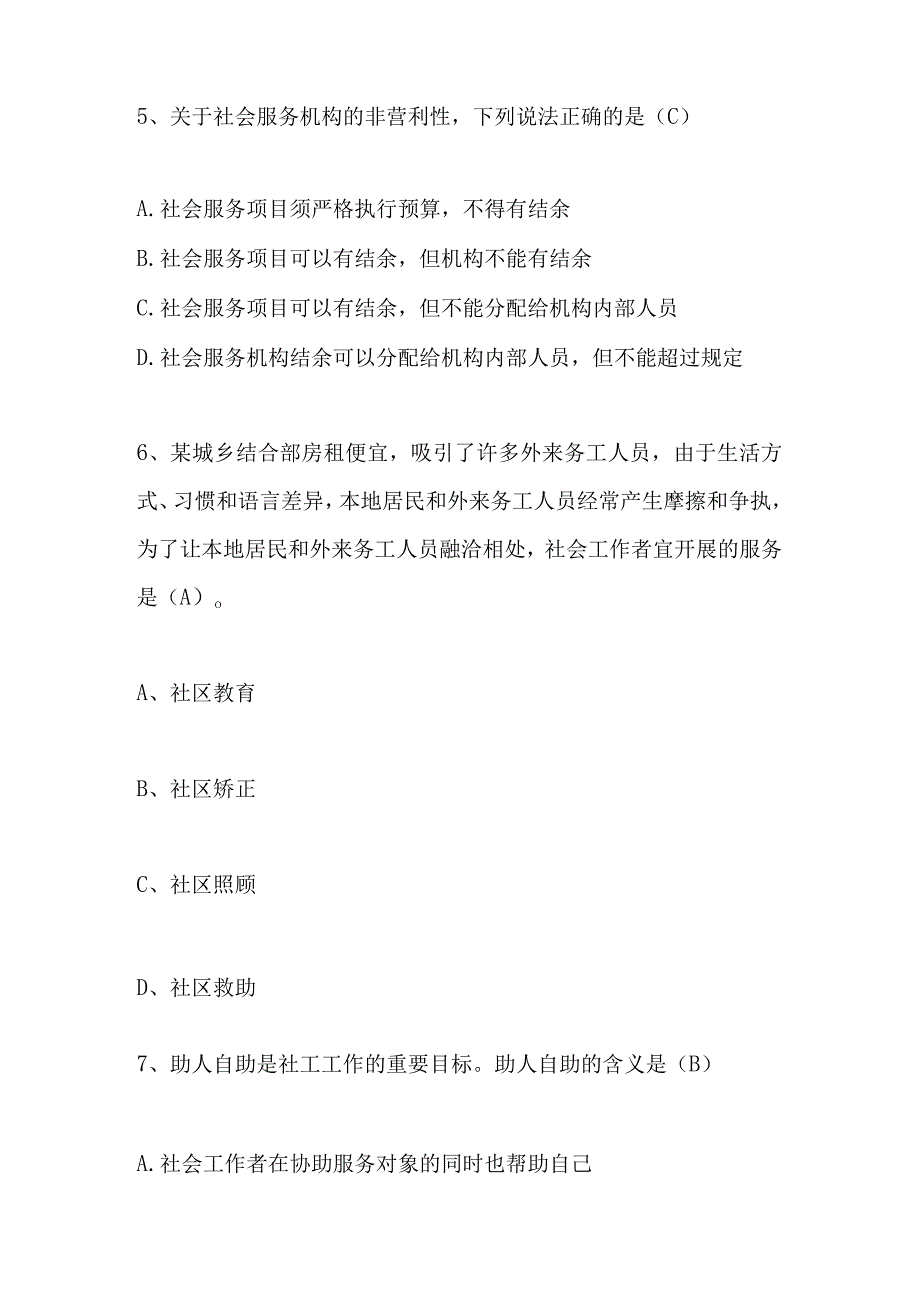 5、关于社会服务机构的非营利性，下列说法正确的是（C）

A.社会服务项目须严格执行预算，不得有结余
B.社会服务项目可以有结余，但机构不能有结余
C.社会服务项目可以有结余，但不能分配给机构内部人员
D.社会服务机构结余可以分配给机构内部人员，但不能超过规定

6、某城乡结合部房租便宜，吸引了许多外来务工人员，由于生活方式、习惯和语言差异，本地居民和外来务工人员经常产生摩擦和争执，为了让本地居民和外来务工人员融洽相处，社会工作者宜开展的服务是（A）。

A、社区教育

B、社区矫正

C、社区照顾

D、社区救助

7、助人自助是社工工作的重要目标。助人自助的含义是（B）

A.社会工作者在协助服务对象的同时也帮助自己